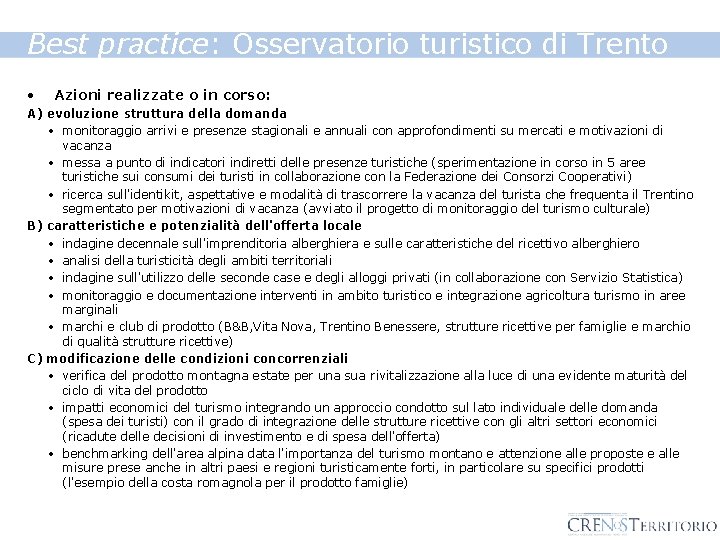 Best practice: Osservatorio turistico di Trento

• Azioni realizzate o in corso:

A) evoluzione struttura della domanda

• monitoraggio arrivi e presenze stagionali e annuali con approfondimenti su mercati e motivazioni di vacanza
• messa a punto di indicatori indiretti delle presenze turistiche (sperimentazione in corso in 5 aree turistiche sui consumi dei turisti in collaborazione con la Federazione dei Consorzi Cooperativi)
• ricerca sull'identikit, aspettative e modalità di trascorrere la vacanza del turista che frequenta il Trentino segmentato per motivazioni di vacanza (avviato il progetto di monitoraggio del turismo culturale)

B) caratteristiche e potenzialità dell'offerta locale

• indagine decennale sull'imprenditoria alberghiera e sulle caratteristiche del ricettivo alberghiero
• analisi della turisticità degli ambiti territoriali
• indagine sull'utilizzo delle seconde case e degli alloggi privati (in collaborazione con Servizio Statistica)
• monitoraggio e documentazione interventi in ambito turistico e integrazione agricoltura turismo in aree marginali
• marchi e club di prodotto (B&B,Vita Nova, Trentino Benessere, strutture ricettive per famiglie e marchio di qualità strutture ricettive)

C) modificazione delle condizioni concorrenziali

• verifica del prodotto montagna estate per una sua rivitalizzazione alla luce di una evidente maturità del ciclo di vita del prodotto
• impatti economici del turismo integrando un approccio condotto sul lato individuale delle domanda (spesa dei turisti) con il grado di integrazione delle strutture ricettive con gli altri settori economici (ricadute delle decisioni di investimento e di spesa dell'offerta)
• benchmarking dell'area alpina data l'importanza del turismo montano e attenzione alle proposte e alle misure prese anche in altri paesi e regioni turisticamente forti, in particolare su specifici prodotti (l'esempio della costa romagnola per il prodotto famiglie)

CRENoSTERRITORIO